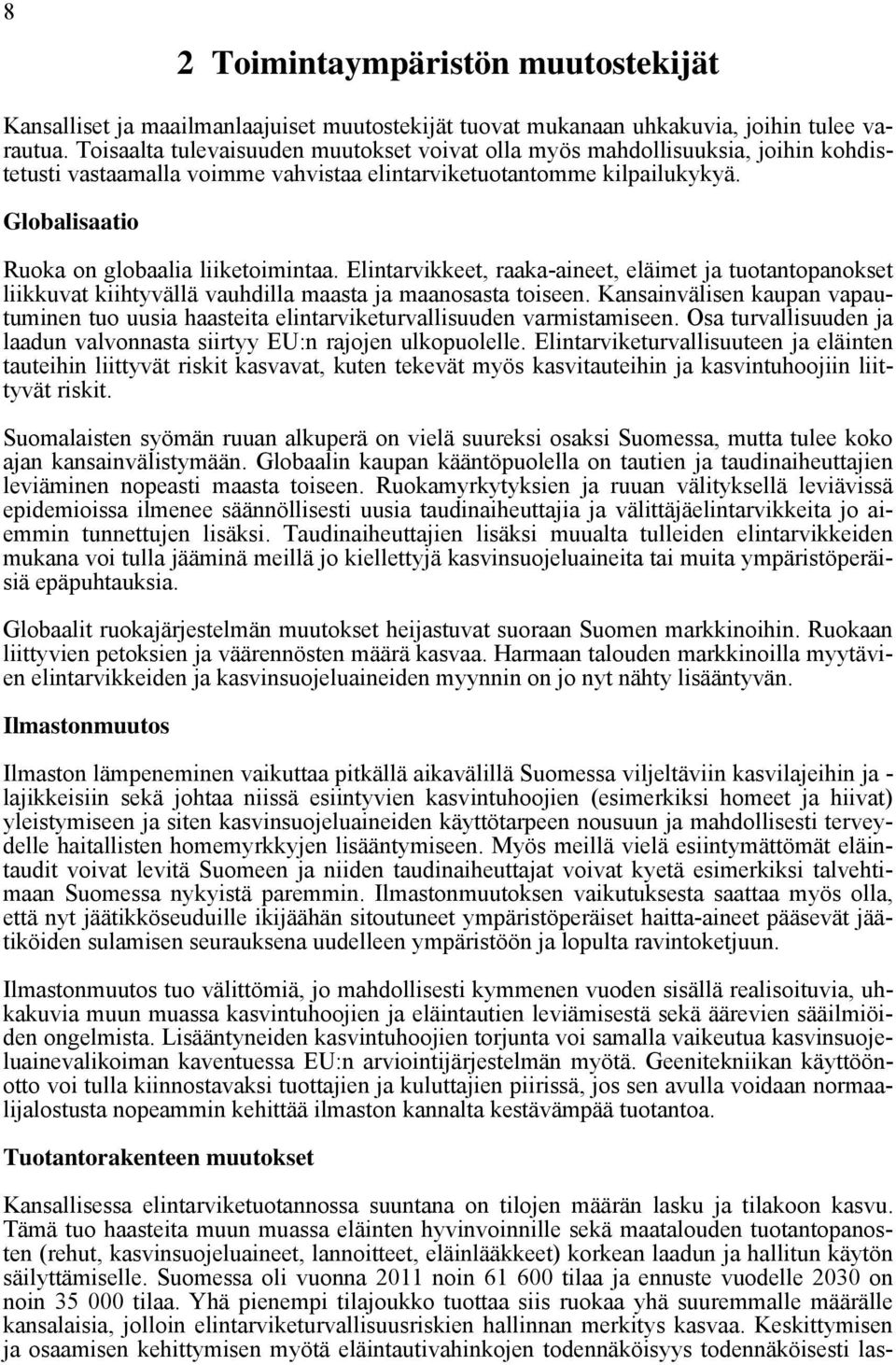 8

2 Toimintaympäristön muutostekijät

Kansalliset ja maailmanlaajuiset muutostekijät tuovat mukanaan uhkakuvia, joihin tulee varautua. Toisaalta tulevaisuuden muutokset voivat olla myös mahdollisuuksia, joihin kohdistetusti vastaamalla voimme vahvistaa elintarviketuotantomme kilpailukykyä.

Globalisaatio

Ruoka on globaalia liiketoimintaa. Elintarvikkeet, raaka-aineet, eläimet ja tuotantopanokset liikkuvat kiihtyvällä vauhdilla maasta ja maanosasta toiseen. Kansainvälisen kaupan vapautuminen tuo uusia haasteita elintarviketurvallisuuden varmistamiseen. Osa turvallisuuden ja laadun valvonnasta siirtyy EU:n rajojen ulkopuolelle. Elintarviketurvallisuuteen ja eläinten tauteihin liittyvät riskit kasvavat, kuten tekevät myös kasvitauteihin ja kasvintuhoojiin liittyvät riskit.

Suomalaisten syömän ruuan alkuperä on vielä suureksi osaksi Suomessa, mutta tulee koko ajan kansainvälistymään. Globaalin kaupan kääntöpuolella on tautien ja taudinaiheuttajien leviäminen nopeasti maasta toiseen. Ruokamyrkytyksien ja ruuan välityksellä leviävissä epidemioissa ilmenee säännöllisesti uusia taudinaiheuttajia ja välittäjäelintarvikkeita jo aiemmin tunnettujen lisäksi. Taudinaiheuttajien lisäksi muualta tulleiden elintarvikkeiden mukana voi tulla jääminä meillä jo kiellettyjä kasvinsuojeluaineita tai muita ympäristöperäisiä epäpuhtauksia.

Globaalit ruokajärjestelmän muutokset heijastuvat suoraan Suomen markkinoihin. Ruokaan liittyvien petoksien ja väärennösten määrä kasvaa. Harmaan talouden markkinoilla myytävien elintarvikkeiden ja kasvinsuojeluaineiden myynnin on jo nyt nähty lisääntyvän.

Ilmastonmuutos

Ilmaston lämpeneminen vaikuttaa pitkällä aikavälillä Suomessa viljeltäviin kasvilajeihin ja -lajikkeisiin sekä johtaa niissä esiintyvien kasvintuhoojien (esimerkiksi homeet ja hiivat) yleistymiseen ja siten kasvinsuojeluaineiden käyttötarpeen nousuun ja mahdollisesti terveydelle haitallisten homemyrkkyjen lisääntymiseen. Myös meillä vielä esiintymättömät eläintaudit voivat levitä Suomeen ja niiden taudinaiheuttajat voivat kyetä esimerkiksi talvehtimaan Suomessa nykyistä paremmin. Ilmastonmuutoksen vaikutuksesta saattaa myös olla, että nyt jäätikköseuduille ikijäähän sitoutuneet ympäristöperäiset haitta-aineet pääsevät jäätiköiden sulamisen seurauksena uudelleen ympäristöön ja lopulta ravintoketjuun.

Ilmastonmuutos tuo välittömiä, jo mahdollisesti kymmenen vuoden sisällä realisoituvia, uhkakuvia muun muassa kasvintuhoojien ja eläintautien leviämisestä sekä äärevien sääilmiöiden ongelmista. Lisääntyneiden kasvintuhoojien torjunta voi samalla vaikeutua kasvinsuojeluainevalikoiman kaventuessa EU:n arviointijärjestelmän myötä. Geenitekniikan käyttöönotto voi tulla kiinnostavaksi tuottajien ja kuluttajien piirissä, jos sen avulla voidaan normaalijalostusta nopeammin kehittää ilmaston kannalta kestävämpää tuotantoa.

Tuotantorakenteen muutokset

Kansallisessa elintarviketuotannossa suuntana on tilojen määrän lasku ja tilakoon kasvu. Tämä tuo haasteita muun muassa eläinten hyvinvoinnille sekä maatalouden tuotantopanosten (rehut, kasvinsuojeluaineet, lannoitteet, eläinlääkkeet) korkean laadun ja hallitun käytön säilyttämiselle. Suomessa oli vuonna 2011 noin 61 600 tilaa ja ennuste vuodelle 2030 on noin 35 000 tilaa. Yhä pienempi tilajoukko tuottaa siis ruokaa yhä suuremmalle määrälle kansalaisia, jolloin elintarviketurvallisuusriskien hallinnan merkitys kasvaa. Keskittymisen ja osaamisen kehittymisen myötä eläintautivahinkojen todennäköisyys todennäköisesti las-